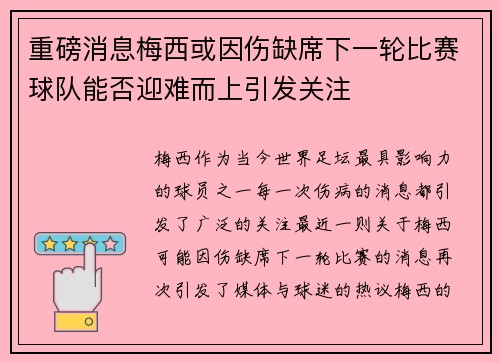 重磅消息梅西或因伤缺席下一轮比赛球队能否迎难而上引发关注

梅西作为当今世界足坛最具影响力的球员之一每一次伤病的消息都引发了广泛的关注最近一则关于梅西可能因伤缺席下一轮比赛的消息再次引发了媒体与球迷的热议梅西的